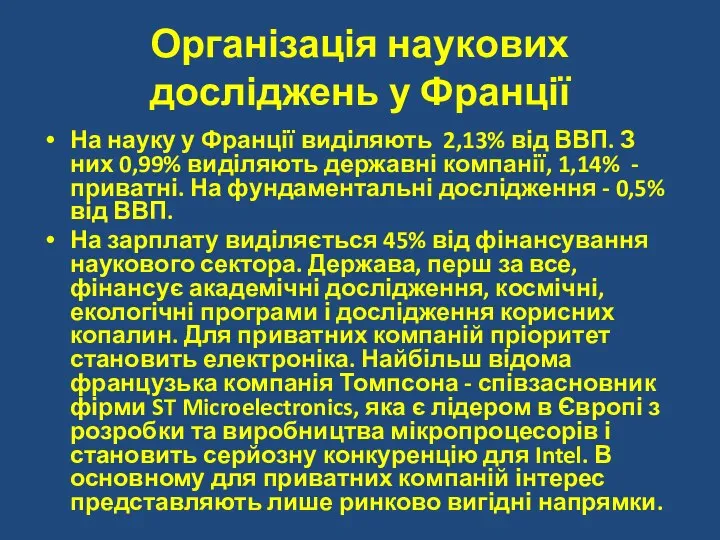 Організація наукових досліджень у Франції

• На науку у Франції виділяють 2,13% від ВВП. З них 0,99% виділяють державні компанії, 1,14% - приватні. На фундаментальні дослідження - 0,5% від ВВП.

• На зарплату виділяється 45% від фінансування наукового сектора. Держава, перш за все, фінансує академічні дослідження, космічні, екологічні програми і дослідження корисних копалин. Для приватних компаній пріоритет становить електроніка. Найбільш відома французька компанія Томпсона - співзасновник фірми ST Microelectronics, яка є лідером в Європі з розробки та виробництва мікропроцесорів і становить серйозну конкуренцію для Intel. В основному для приватних компаній інтерес представляють лише ринково вигідні напрямки.